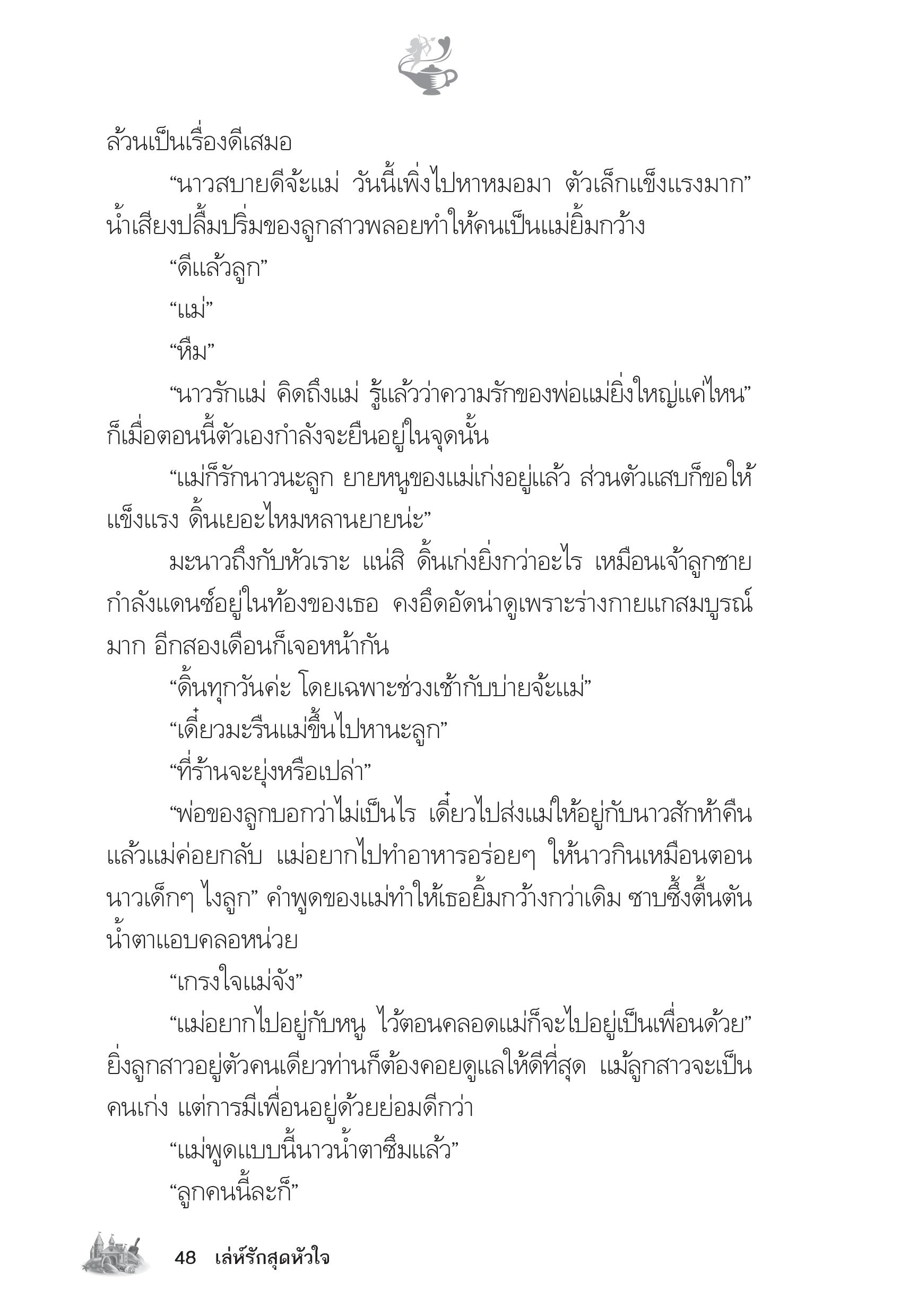 ล้วนเป็นเรื่องดีเสมอ

“นาวสบายดีจ้ะแม่ วันนี้เพิ่งไปหาหมอมา ตัวเล็กแข็งแรงมาก” น้ำเสียงปลื้มปริ่มของลูกสาวพลอยทำให้คนเป็นแม่ยิ้มกว้าง

“ดีแล้วลูก”

“แม่”

“หืม”

“นาวรักแม่ คิดถึงแม่ รู้แล้วว่าความรักของพ่อแม่ยิ่งใหญ่แค่ไหน” ก็เมื่อตอนนี้ตัวเองกำลังจะยืนอยู่ในจุดนั้น

“แม่ก็รักนาวนะลูก ยายหนูของแม่เก่งอยู่แล้ว ส่วนตัวแสบก็ขอให้แข็งแรง ดิ้นเยอะไหมหลานยายน่ะ”

มะนาวถึงกับหัวเราะ แน่สิ ดิ้นเก่งยิ่งกว่าอะไร เหมือนเจ้าลูกชายกำลังแดนซ์อยู่ในท้องของเธอ คงอึดอัดน่าดูเพราะร่างกายแกสมบูรณ์มาก อีกสองเดือนก็เจอหน้ากัน

“ดิ้นทุกวันค่ะ โดยเฉพาะช่วงเช้ากับบ่ายจ้ะแม่”

“เดี๋ยวมะรืนแม่ขึ้นไปหานะลูก”

“ที่ร้านจะยุ่งหรือเปล่า”

“พ่อของลูกบอกว่าไม่เป็นไร เดี๋ยวไปส่งแม่ให้อยู่กับนาวสักห้าคืนแล้วแม่ค่อยกลับ แม่อยากไปทำอาหารอร่อยๆ ให้นาวกินเหมือนตอนนาวเด็กๆ ไงลูก” คำพูดของแม่ทำให้เธอยิ้มกว้างกว่าเดิม ซาบซึ้งตื้นตันน้ำตาแอบคลอหน่วย

“เกรงใจแม่จัง”

“แม่อยากไปอยู่กับหนู ไว้ตอนคลอดแม่ก็จะไปอยู่เป็นเพื่อนด้วย” ยิ่งลูกสาวอยู่ตัวคนเดียวท่านก็ต้องคอยดูแลให้ดีที่สุด แม้ลูกสาวจะเป็นคนเก่ง แต่การมีเพื่อนอยู่ด้วยย่อมดีกว่า

“แม่พูดแบบนี้นาวน้ำตาซึมแล้ว”

“ลูกคนนี้ละก็”

48 เล่ห์รักสุดหัวใจ